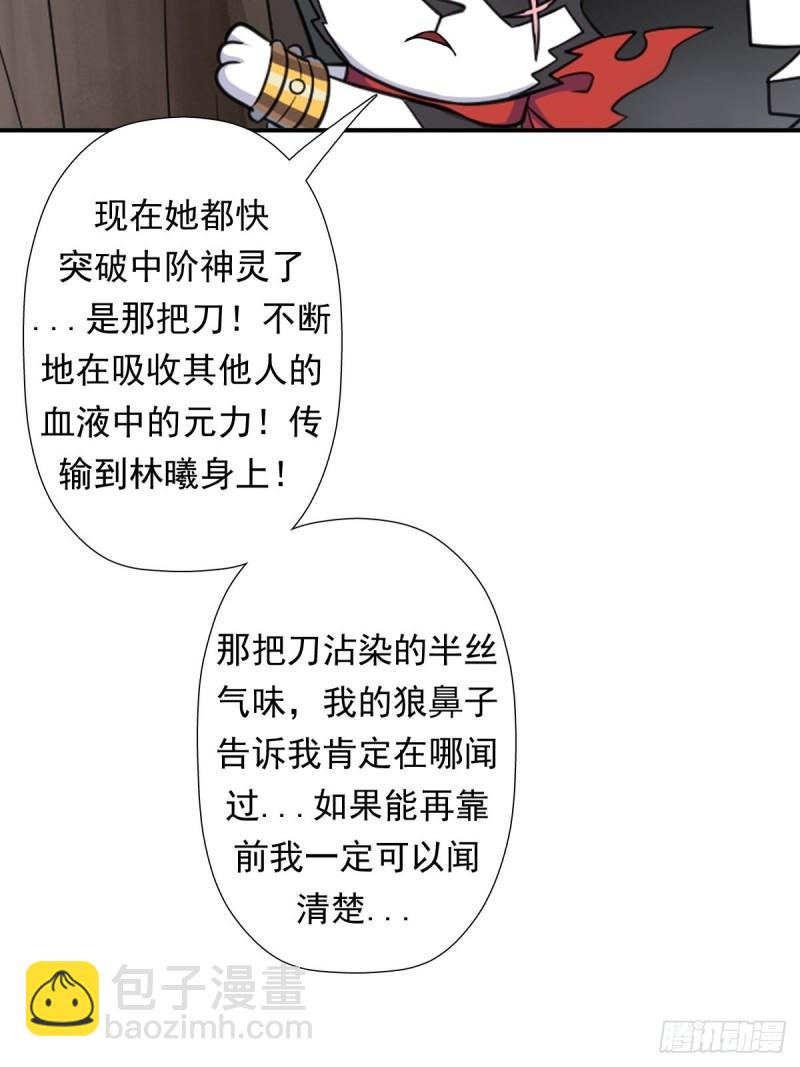 现在她都快突破中阶神灵了...是那把刀！不断地在吸收其他人的血液中的元力！传输到林曦身上！

那把刀沾染的半丝气味，我的狼鼻子告诉我肯定在哪闻过...如果能再靠前我一定可以闻清楚...

包子漫畫
baozimh.com
腾讯动漫